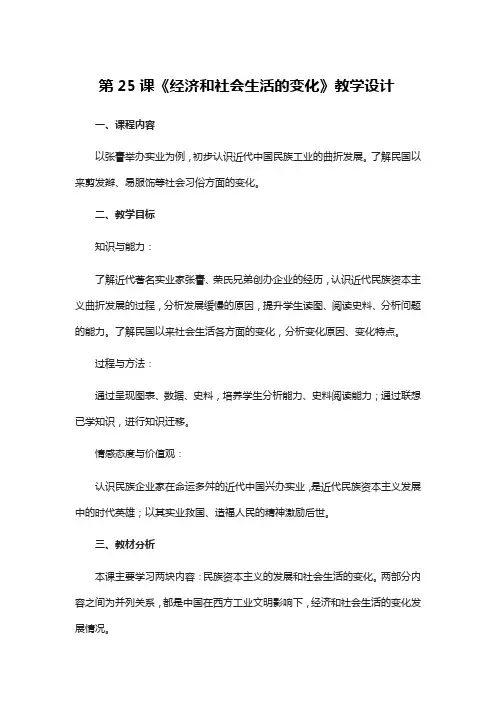 第 25 课《经济和社会生活的变化》教学设计

一、课程内容

以张謇举办实业为例，初步认识近代中国民族工业的曲折发展。了解民国以来剪发辫、易服饰等社会习俗方面的变化。

二、教学目标

知识与能力：

了解近代著名实业家张謇、荣氏兄弟创办企业的经历，认识近代民族资本主义曲折发展的过程，分析发展缓慢的原因，提升学生读图、阅读史料、分析问题的能力。了解民国以来社会生活各方面的变化，分析变化原因、变化特点。

过程与方法：

通过呈现图表、数据、史料，培养学生分析能力、史料阅读能力；通过联想已学知识，进行知识迁移。

情感态度与价值观：

认识民族企业家在命运多舛的近代中国兴办实业，是近代民族资本主义发展中的时代英雄；以其实业救国、造福人民的精神激励后世。

三、教材分析

本课主要学习两块内容：民族资本主义的发展和社会生活的变化。两部分内容之间为并列关系，都是中国在西方工业文明影响下，经济和社会生活的变化发展情况。